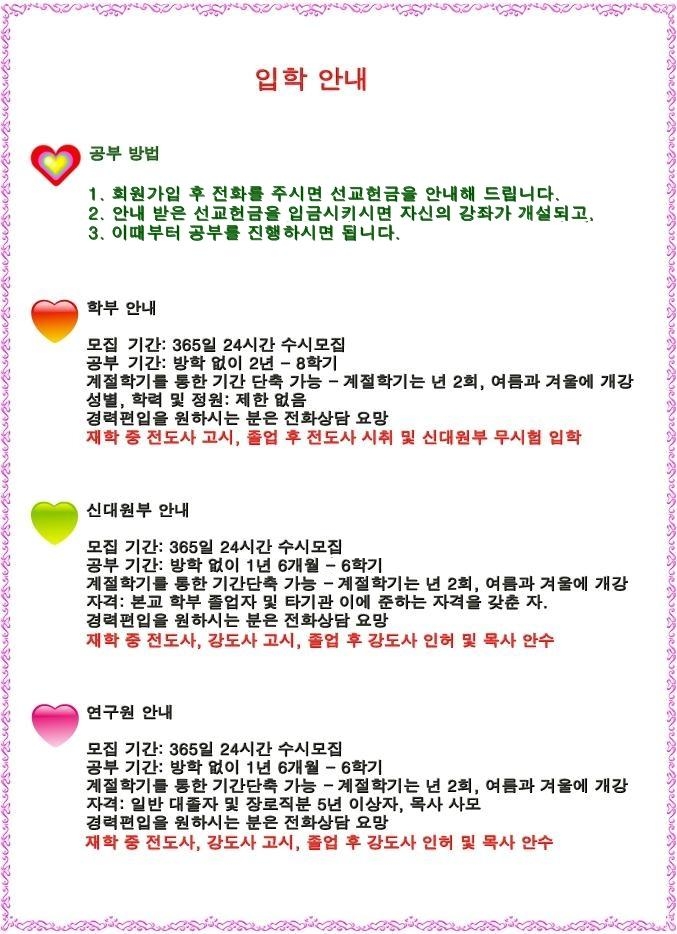 입학 안내

공부 방법

1. 회원가입 후 전화를 주시면 선교헌금을 안내해 드립니다.
2. 안내 받은 선교헌금을 입금시키시면 자신의 강좌가 개설되고,
3. 이때부터 공부를 진행하시면 됩니다.

학부 안내

모집 기간: 365일 24시간 수시모집
공부 기간: 방학 없이 2년 - 8학기
계절학기를 통한 기간 단축 가능 - 계절학기는 년 2회, 여름과 겨울에 개강
성별, 학력 및 정원: 제한 없음
경력편입을 원하시는 분은 전화상담 요망
재학 중 전도사 고시, 졸업 후 전도사 시취 및 신대원부 무시험 입학

신대원부 안내

모집 기간: 365일 24시간 수시모집
공부 기간: 방학 없이 1년 6개월 - 6학기
계절학기를 통한 기간단축 가능 - 계절학기는 년 2회, 여름과 겨울에 개강
자격: 본교 학부 졸업자 및 타기관 이에 준하는 자격을 갖춘 자.
경력편입을 원하시는 분은 전화상담 요망
재학 중 전도사, 강도사 고시, 졸업 후 강도사 인허 및 목사 안수

연구원 안내

모집 기간: 365일 24시간 수시모집
공부 기간: 방학 없이 1년 6개월 - 6학기
계절학기를 통한 기간단축 가능 - 계절학기는 년 2회, 여름과 겨울에 개강
자격: 일반 대졸자 및 장로직분 5년 이상자, 목사 사모
경력편입을 원하시는 분은 전화상담 요망
재학 중 전도사, 강도사 고시, 졸업 후 강도사 인허 및 목사 안수